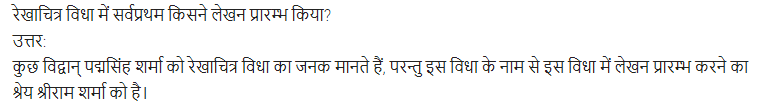 रेखाचित्र विधा में सर्वप्रथम किसने लेखन प्रारम्भ किया?
उत्तर:
कुछ विद्वान् पद्मसिंह शर्मा को रेखाचित्र विधा का जनक मानते हैं, परन्तु इस विधा के नाम से इस विधा में लेखन प्रारम्भ करने का श्रेय श्रीराम शर्मा को है।